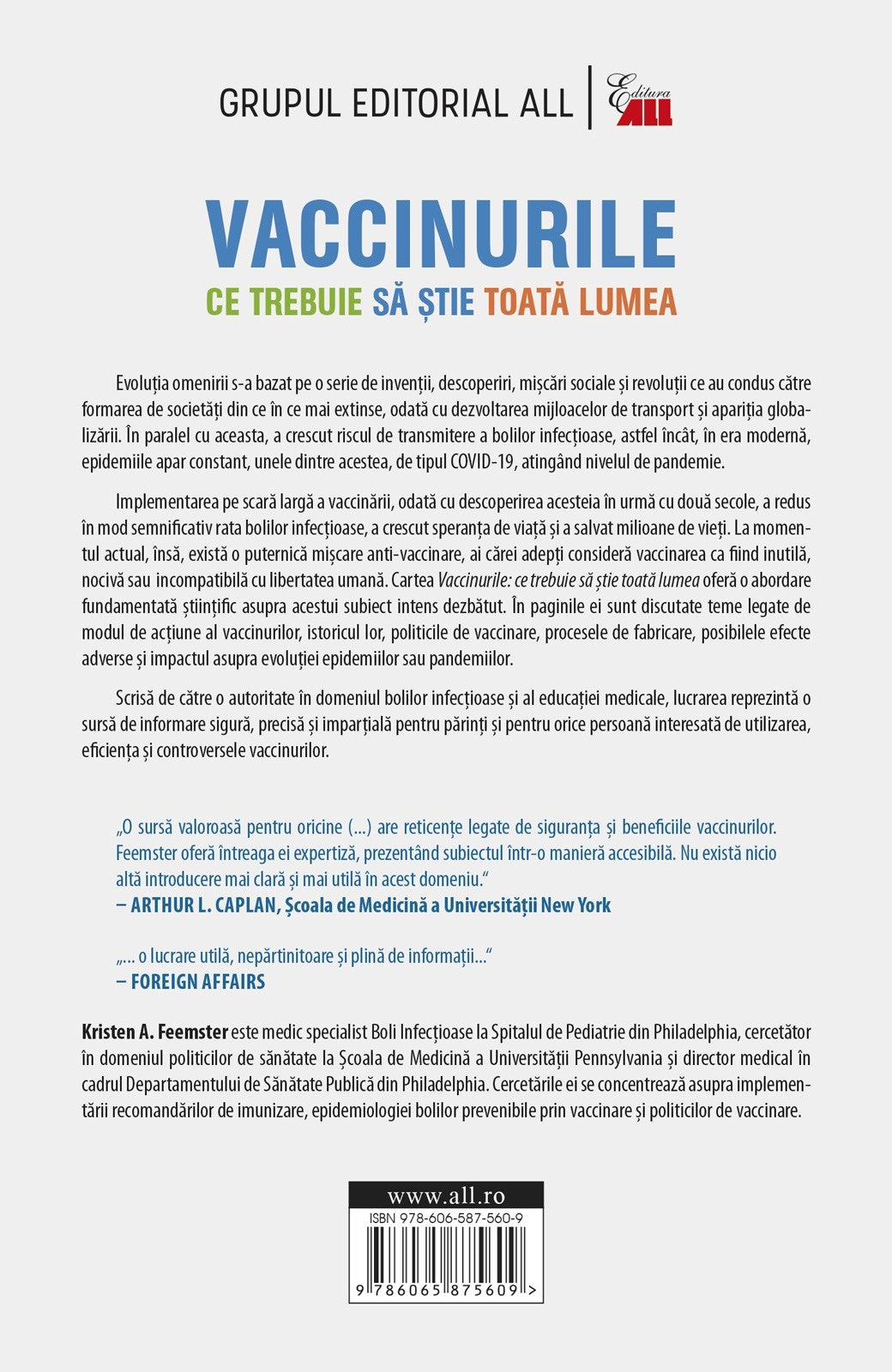 GRUPUL EDITORIAL ALL | Editura ALL

VACCINURILE
CE TREBUIE SĂ ȘTIE TOATĂ LUMEA

Evoluția omenirii s-a bazat pe o serie de invenții, descoperiri, mișcări sociale și revoluții ce au condus către formarea de societăți din ce în ce mai extinse, odată cu dezvoltarea mijloacelor de transport și apariția globalizării. În paralel cu aceasta, a crescut riscul de transmitere a bolilor infecțioase, astfel încât, în era modernă, epidemiile apar constant, unele dintre acestea, de tipul COVID-19, atingând nivelul de pandemie.

Implementarea pe scară largă a vaccinării, odată cu descoperirea acesteia în urmă cu două secole, a redus în mod semnificativ rata bolilor infecțioase, a crescut speranța de viață și a salvat milioane de vieți. La momentul actual, însă, există o puternică mișcare anti-vaccinare, ai cărei adepți consideră vaccinarea ca fiind inutilă, nocivă sau incompatibilă cu libertatea umană. Cartea Vaccinurile: ce trebuie să știe toată lumea oferă o abordare fundamentată științific asupra acestui subiect intens dezbătut. În paginile ei sunt discutate teme legate de modul de acțiune al vaccinurilor, istoricul lor, politicile de vaccinare, procesele de fabricare, posibilele efecte adverse și impactul asupra evoluției epidemiilor sau pandemiilor.

Scrisă de către o autoritate în domeniul bolilor infecțioase și al educației medicale, lucrarea reprezintă o sursă de informare sigură, precisă și imparțială pentru părinți și pentru orice persoană interesată de utilizarea, eficiența și controversele vaccinurilor.

„O sursă valoroasă pentru oricine (...) are reticențe legate de siguranța și beneficiile vaccinurilor. Feemster oferă întreaga ei expertiză, prezentând subiectul într-o manieră accesibilă. Nu există nicio altă introducere mai clară și mai utilă în acest domeniu."
– ARTHUR L. CAPLAN, Școala de Medicină a Universității New York

„... o lucrare utilă, nepărtinitoare și plină de informații..."
– FOREIGN AFFAIRS

Kristen A. Feemster este medic specialist Boli Infecțioase la Spitalul de Pediatrie din Philadelphia, cercetător în domeniul politicilor de sănătate la Școala de Medicină a Universității Pennsylvania și director medical în cadrul Departamentului de Sănătate Publică din Philadelphia. Cercetările ei se concentrează asupra implementării recomandărilor de imunizare, epidemiologiei bolilor prevenibile prin vaccinare și politicilor de vaccinare.

www.all.ro
ISBN 978-606-587-560-9
9 786065 875609 >